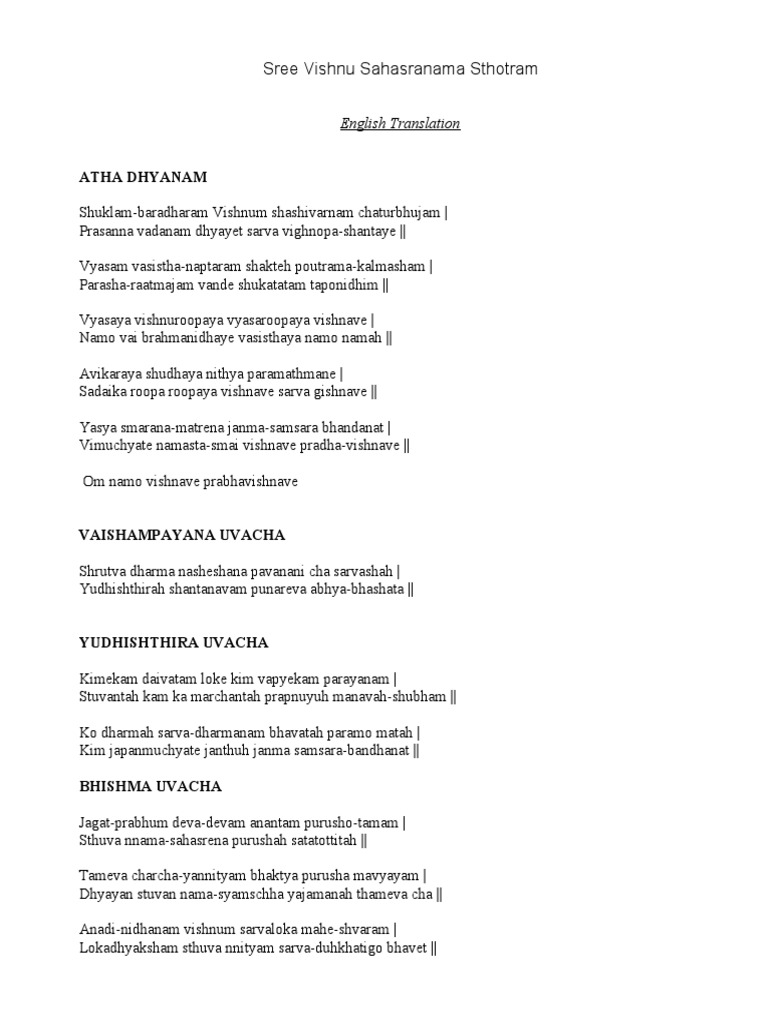 Sree Vishnu Sahasranama Sthotram

English Translation

ATHA DHYANAM

Shuklam-baradharam Vishnum shashivarnam chaturbhujam |
Prasanna vadanam dhyayet sarva vighnopa-shantaye ||

Vyasam vasistha-naptaram shakteh poutrama-kalmasham |
Parasha-raatmajam vande shukatatam taponidhim ||

Vyasaya vishnuroopaya vyasaroopaya vishnave |
Namo vai brahmanidhaye vasisthaya namo namah ||

Avikaraya shudhaya nithya paramathmane |
Sadaika roopa roopaya vishnave sarva gishnave ||

Yasya smarana-matrena janma-samsara bhandanat |
Vimuchyate namasta-smai vishnave pradha-vishnave ||

Om namo vishnave prabhavishnave

VAISHAMPAYANA UVACHA

Shrutva dharma nasheshana pavanani cha sarvashah |
Yudhishthirah shantanavam punareva abhya-bhashata ||

YUDHISHTHIRA UVACHA

Kimekam daivatam loke kim vapyekam parayanam |
Stuvantah kam ka marchantah prapnuyuh manavah-shubham ||

Ko dharmah sarva-dharmanam bhavatah paramo matah |
Kim japanmuchyate janthuh janma samsara-bandhanat ||

BHISHMA UVACHA

Jagat-prabhum deva-devam anantam purusho-tamam |
Sthuva nnama-sahasrena purushah satatottitah ||

Tameva charcha-yannityam bhaktya purusha mavyayam |
Dhyayan stuvan nama-syamschha yajamanah thameva cha ||

Anadi-nidhanam vishnum sarvaloka mahe-shvaram |
Lokadhyaksham sthuva nnityam sarva-duhkhatigo bhavet ||